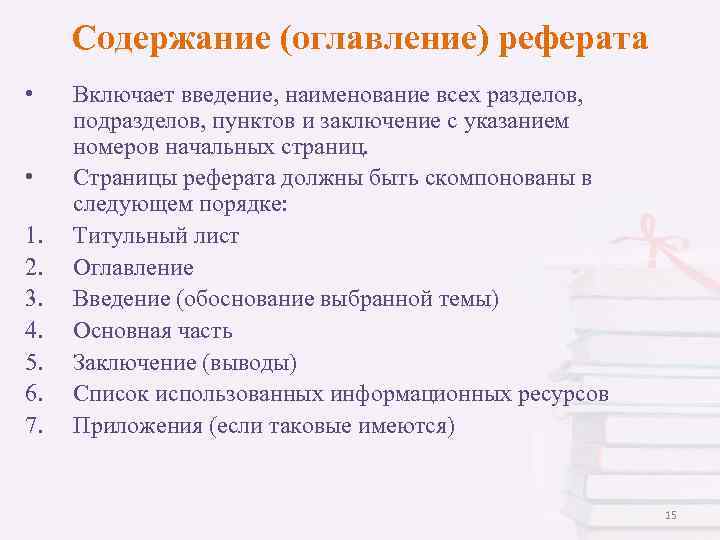 Содержание (оглавление) реферата

• Включает введение, наименование всех разделов, подразделов, пунктов и заключение с указанием номеров начальных страниц.

• Страницы реферата должны быть скомпонованы в следующем порядке:

1. Титульный лист
2. Оглавление
3. Введение (обоснование выбранной темы)
4. Основная часть
5. Заключение (выводы)
6. Список использованных информационных ресурсов
7. Приложения (если таковые имеются)

15